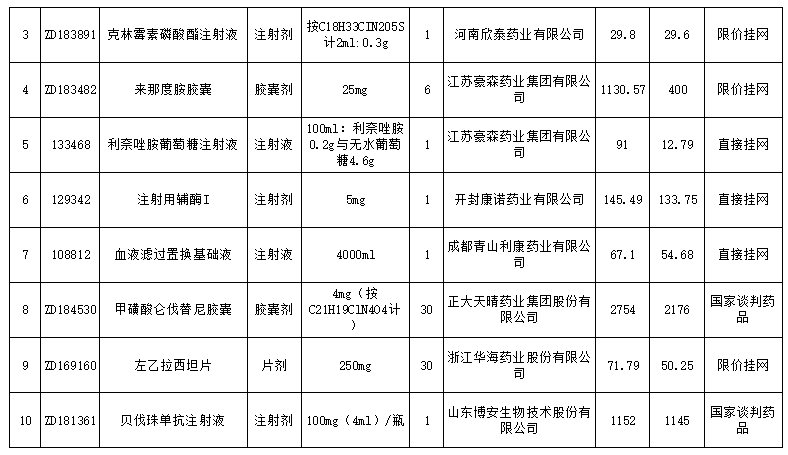 | 3 | ZD183891 | 克林霉素磷酸酯注射液 | 注射剂 | 按C18H33ClN2O5S计2ml:0.3g | 1 | 河南欣泰药业有限公司 | 29.8 | 29.6 | 限价挂网 |
|---|---|---|---|---|---|---|---|---|---|
| 4 | ZD183482 | 来那度胺胶囊 | 胶囊剂 | 25mg | 6 | 江苏豪森药业集团有限公司 | 1130.57 | 400 | 限价挂网 |
| 5 | 133468 | 利奈唑胺葡萄糖注射液 | 注射液 | 100ml：利奈唑胺0.2g与无水葡萄糖4.6g | 1 | 江苏豪森药业集团有限公司 | 91 | 12.79 | 直接挂网 |
| 6 | 129342 | 注射用辅酶I | 注射剂 | 5mg | 1 | 开封康诺药业有限公司 | 145.49 | 133.75 | 直接挂网 |
| 7 | 108812 | 血液滤过置换基础液 | 注射液 | 4000ml | 1 | 成都青山利康药业有限公司 | 67.1 | 54.68 | 直接挂网 |
| 8 | ZD184530 | 甲磺酸仑伐替尼胶囊 | 胶囊剂 | 4mg（按C21H19ClN4O4计） | 30 | 正大天晴药业集团股份有限公司 | 2754 | 2176 | 国家谈判药品 |
| 9 | ZD169160 | 左乙拉西坦片 | 片剂 | 250mg | 30 | 浙江华海药业股份有限公司 | 71.79 | 50.25 | 限价挂网 |
| 10 | ZD181361 | 贝伐珠单抗注射液 | 注射剂 | 100mg（4ml）/瓶 | 1 | 山东博安生物技术股份有限公司 | 1152 | 1145 | 国家谈判药品 |